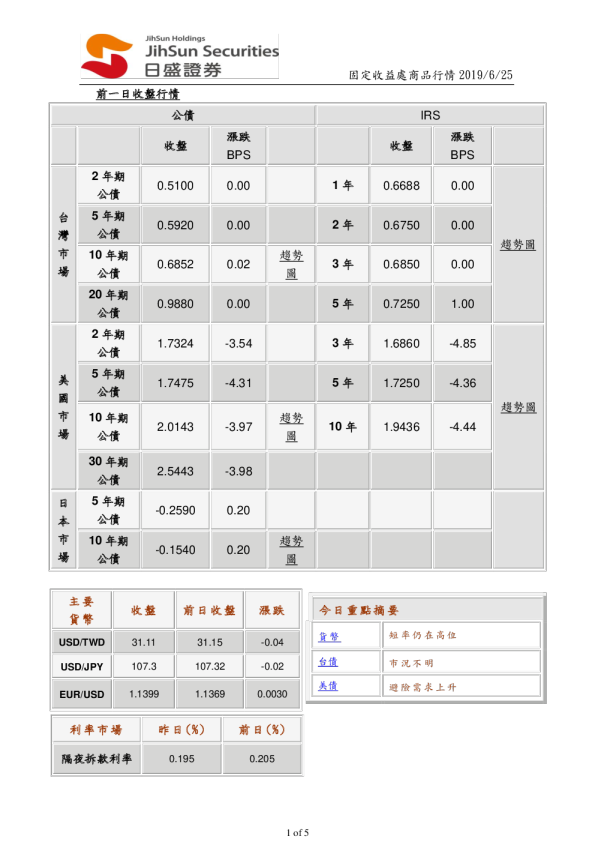 JihSun Holdings
JihSun Securities
日盛證券

固定收益處商品行情 2019/6/25

前一日收盤行情

| 公債 | | | | | IRS | | | |
|---|---|---|---|---|---|---|---|---|
| | | 收盤 | 漲跌 BPS | | | 收盤 | 漲跌 BPS | |
| 台灣市場 | 2 年期公債 | 0.5100 | 0.00 | | 1 年 | 0.6688 | 0.00 | 趨勢圖 |
| | 5 年期公債 | 0.5920 | 0.00 | | 2 年 | 0.6750 | 0.00 | |
| | 10 年期公債 | 0.6852 | 0.02 | 趨勢圖 | 3 年 | 0.6850 | 0.00 | |
| | 20 年期公債 | 0.9880 | 0.00 | | 5 年 | 0.7250 | 1.00 | |
| 美國市場 | 2 年期公債 | 1.7324 | -3.54 | | 3 年 | 1.6860 | -4.85 | 趨勢圖 |
| | 5 年期公債 | 1.7475 | -4.31 | | 5 年 | 1.7250 | -4.36 | |
| | 10 年期公債 | 2.0143 | -3.97 | 趨勢圖 | 10 年 | 1.9436 | -4.44 | |
| | 30 年期公債 | 2.5443 | -3.98 | | | | | |
| 日本市場 | 5 年期公債 | -0.2590 | 0.20 | | | | | |
| | 10 年期公債 | -0.1540 | 0.20 | 趨勢圖 | | | | |

| 主要貨幣 | 收盤 | 前日收盤 | 漲跌 |
|---|---|---|---|
| USD/TWD | 31.11 | 31.15 | -0.04 |
| USD/JPY | 107.3 | 107.32 | -0.02 |
| EUR/USD | 1.1399 | 1.1369 | 0.0030 |

| 今日重點摘要 | |
|---|---|
| 貨幣 | 短率仍在高位 |
| 台債 | 市況不明 |
| 美債 | 避險需求上升 |

| 利率市場 | 昨日(%) | 前日(%) |
|---|---|---|
| 隔夜拆款利率 | 0.195 | 0.205 |

1 of 5